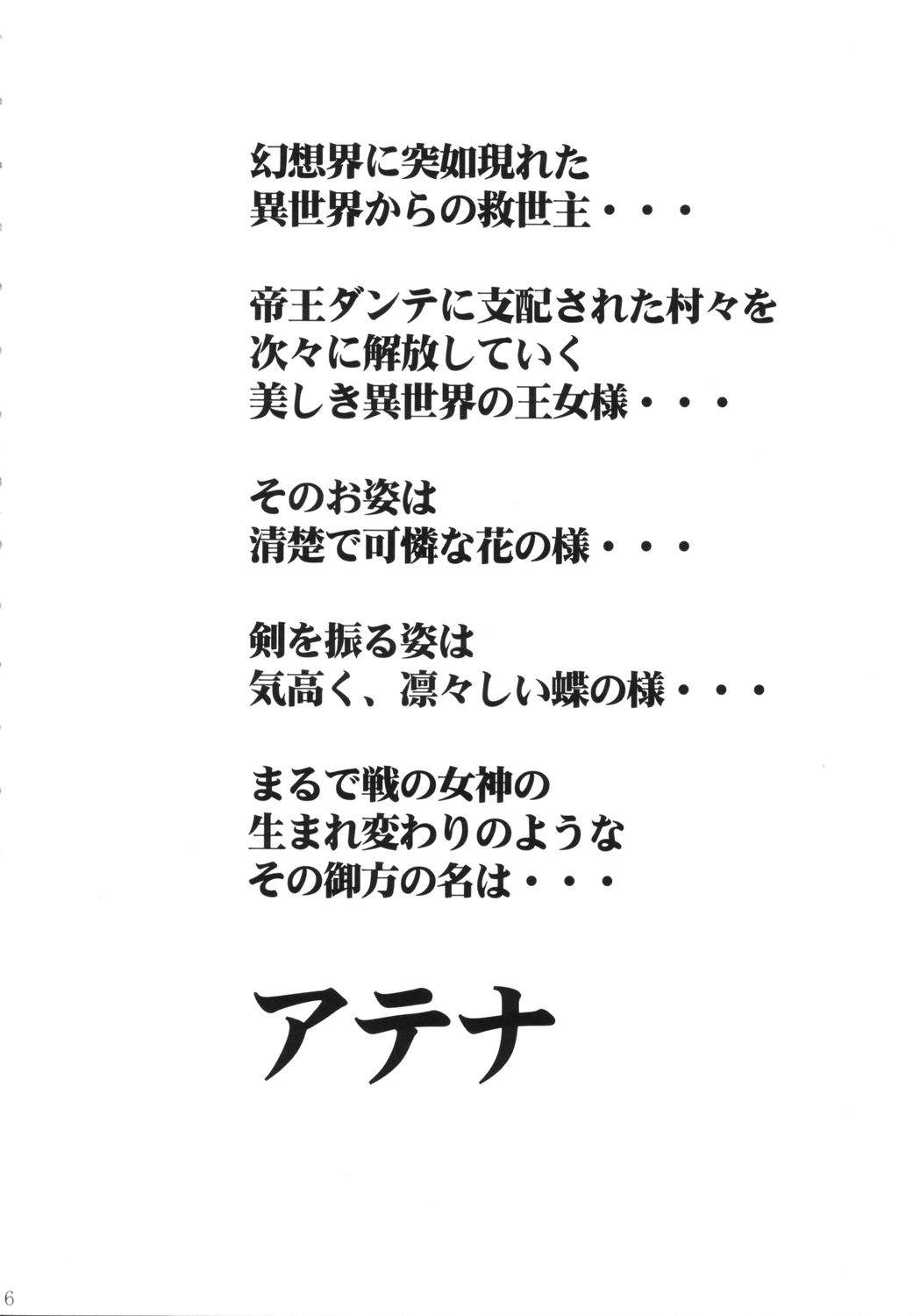 幻想界に突如現れた
異世界からの救世主・・・

帝王ダンテに支配された村々を
次々に解放していく
美しき異世界の王女様・・・

そのお姿は
清楚で可憐な花の様・・・

剣を振る姿は
気高く、凛々しい蝶の様・・・

まるで戦の女神の
生まれ変わりのような
その御方の名は・・・

アテナ

6